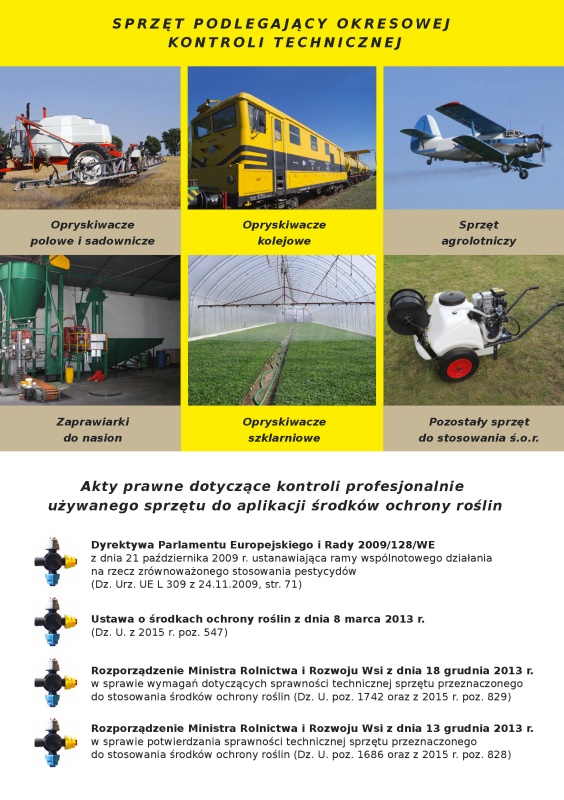 SPRZĘT PODLEGAJĄCY OKRESOWEJ KONTROLI TECHNICZNEJ

Opryskiwacze polowe i sadownicze

Opryskiwacze kolejowe

Sprzęt agrolotniczy

Zaprawiarki do nasion

Opryskiwacze szklarniowe

Pozostały sprzęt do stosowania ś.o.r.

Akty prawne dotyczące kontroli profesjonalnie używanego sprzętu do aplikacji środków ochrony roślin

Dyrektywa Parlamentu Europejskiego i Rady 2009/128/WE
z dnia 21 października 2009 r. ustanawiająca ramy wspólnotowego działania na rzecz zrównoważonego stosowania pestycydów
(Dz. Urz. UE L 309 z 24.11.2009, str. 71)

Ustawa o środkach ochrony roślin z dnia 8 marca 2013 r.
(Dz. U. z 2015 r. poz. 547)

Rozporządzenie Ministra Rolnictwa i Rozwoju Wsi z dnia 18 grudnia 2013 r.
w sprawie wymagań dotyczących sprawności technicznej sprzętu przeznaczonego do stosowania środków ochrony roślin (Dz. U. poz. 1742 oraz z 2015 r. poz. 829)

Rozporządzenie Ministra Rolnictwa i Rozwoju Wsi z dnia 13 grudnia 2013 r.
w sprawie potwierdzania sprawności technicznej sprzętu przeznaczonego do stosowania środków ochrony roślin (Dz. U. poz. 1686 oraz z 2015 r. poz. 828)